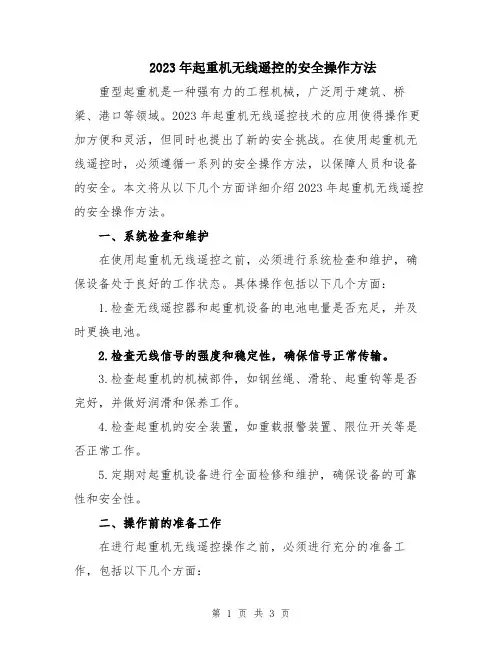 2023年起重机无线遥控的安全操作方法

重型起重机是一种强有力的工程机械，广泛用于建筑、桥梁、港口等领域。2023年起重机无线遥控技术的应用使得操作更加方便和灵活，但同时也提出了新的安全挑战。在使用起重机无线遥控时，必须遵循一系列的安全操作方法，以保障人员和设备的安全。本文将从以下几个方面详细介绍2023年起重机无线遥控的安全操作方法。

一、系统检查和维护

在使用起重机无线遥控之前，必须进行系统检查和维护，确保设备处于良好的工作状态。具体操作包括以下几个方面：

1.检查无线遥控器和起重机设备的电池电量是否充足，并及时更换电池。

2.检查无线信号的强度和稳定性，确保信号正常传输。

3.检查起重机的机械部件，如钢丝绳、滑轮、起重钩等是否完好，并做好润滑和保养工作。

4.检查起重机的安全装置，如重载报警装置、限位开关等是否正常工作。

5.定期对起重机设备进行全面检修和维护，确保设备的可靠性和安全性。

二、操作前的准备工作

在进行起重机无线遥控操作之前，必须进行充分的准备工作，包括以下几个方面：

第 1 页 共 3 页